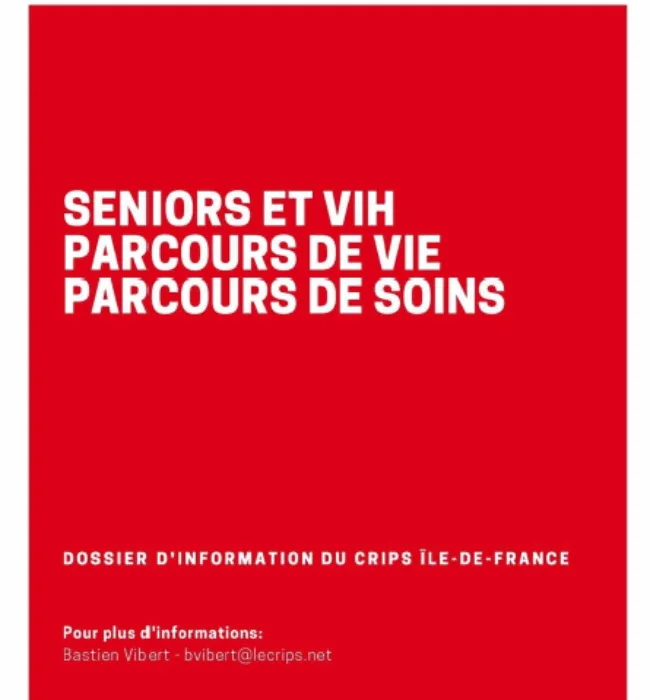 SENIORS ET VIH
PARCOURS DE VIE
PARCOURS DE SOINS

DOSSIER D'INFORMATION DU CRIPS ÎLE-DE-FRANCE

Pour plus d'informations:
Bastien Vibert - bvibert@lecrips.net